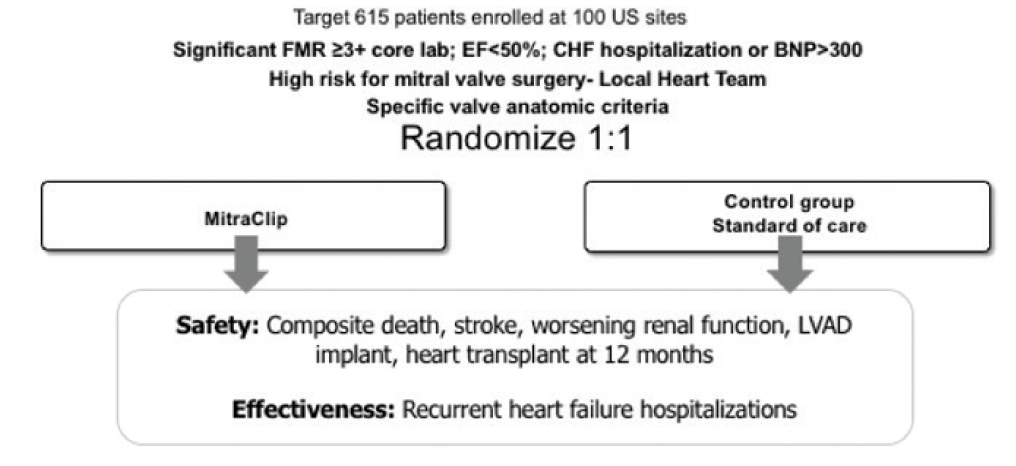 Target 615 patients enrolled at 100 US sites

Significant FMR ≥3+ core lab; EF<50%; CHF hospitalization or BNP>300

High risk for mitral valve surgery- Local Heart Team

Specific valve anatomic criteria

Randomize 1:1

MitraClip

Control group
Standard of care

Safety: Composite death, stroke, worsening renal function, LVAD implant, heart transplant at 12 months

Effectiveness: Recurrent heart failure hospitalizations